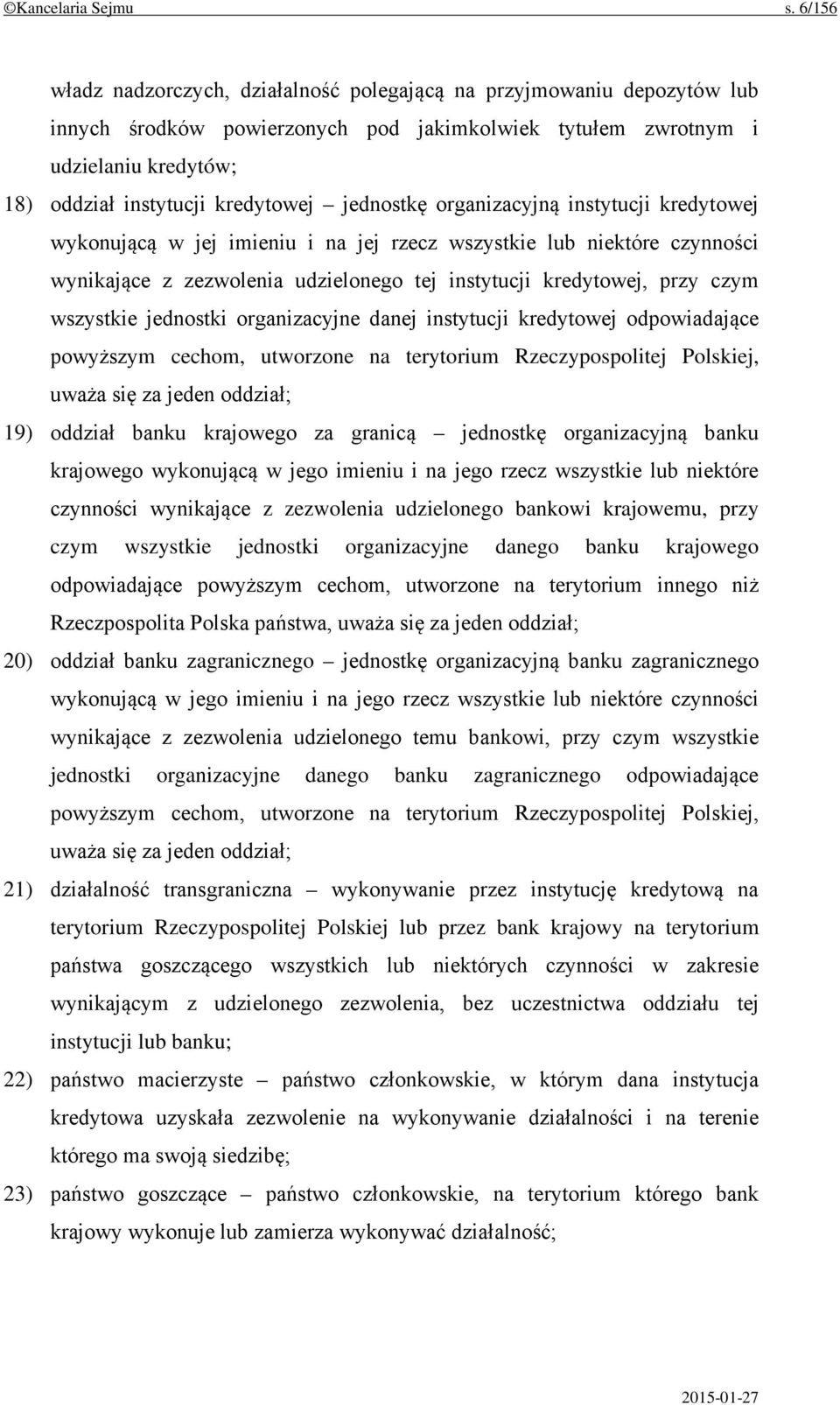 ©Kancelaria Sejmu s. 6/156

władz nadzorczych, działalność polegającą na przyjmowaniu depozytów lub innych środków powierzonych pod jakimkolwiek tytułem zwrotnym i udzielaniu kredytów;

18) oddział instytucji kredytowej – jednostkę organizacyjną instytucji kredytowej wykonującą w jej imieniu i na jej rzecz wszystkie lub niektóre czynności wynikające z zezwolenia udzielonego tej instytucji kredytowej, przy czym wszystkie jednostki organizacyjne danej instytucji kredytowej odpowiadające powyższym cechom, utworzone na terytorium Rzeczypospolitej Polskiej, uważa się za jeden oddział;

19) oddział banku krajowego za granicą – jednostkę organizacyjną banku krajowego wykonującą w jego imieniu i na jego rzecz wszystkie lub niektóre czynności wynikające z zezwolenia udzielonego bankowi krajowemu, przy czym wszystkie jednostki organizacyjne danego banku krajowego odpowiadające powyższym cechom, utworzone na terytorium innego niż Rzeczpospolita Polska państwa, uważa się za jeden oddział;

20) oddział banku zagranicznego – jednostkę organizacyjną banku zagranicznego wykonującą w jego imieniu i na jego rzecz wszystkie lub niektóre czynności wynikające z zezwolenia udzielonego temu bankowi, przy czym wszystkie jednostki organizacyjne danego banku zagranicznego odpowiadające powyższym cechom, utworzone na terytorium Rzeczypospolitej Polskiej, uważa się za jeden oddział;

21) działalność transgraniczna – wykonywanie przez instytucję kredytową na terytorium Rzeczypospolitej Polskiej lub przez bank krajowy na terytorium państwa goszczącego wszystkich lub niektórych czynności w zakresie wynikającym z udzielonego zezwolenia, bez uczestnictwa oddziału tej instytucji lub banku;

22) państwo macierzyste – państwo członkowskie, w którym dana instytucja kredytowa uzyskała zezwolenie na wykonywanie działalności i na terenie którego ma swoją siedzibę;

23) państwo goszczące – państwo członkowskie, na terytorium którego bank krajowy wykonuje lub zamierza wykonywać działalność;

2015-01-27